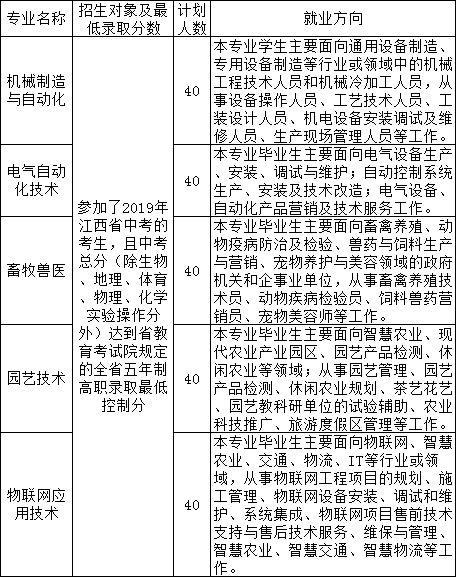 | 专业名称 | 招生对象及最低录取分数 | 计划人数 | 就业方向 |
|---|---|---|---|
| 机械制造与自动化 | 参加了2019年江西省中考的考生，且中考总分（除生物、地理、体育、物理、化学实验操作分外）达到省教育考试院规定的全省五年制高职录取最低控制分 | 40 | 本专业学生主要面向通用设备制造、专用设备制造等行业或领域中的机械工程技术人员和机械冷加工人员，从事设备操作人员、工艺技术人员、工装设计人员、机电设备安装调试及维修人员、生产现场管理人员等工作。 |
| 电气自动化技术 | | 40 | 本专业毕业生主要面向电气设备生产、安装、调试与维护；自动控制系统生产、安装及技术改造；电气设备、自动化产品营销及技术服务工作。 |
| 畜牧兽医 | | 40 | 本专业毕业生主要面向畜禽养殖、动物疫病防治及检验、兽药与饲料生产与营销、宠物养护与美容领域的政府机关和企事业单位，从事畜禽养殖技术员、动物疾病检验员、饲料兽药营销员、宠物美容师等工作。 |
| 园艺技术 | | 40 | 本专业毕业生主要面向智慧农业、现代农业产业园区、园艺产品检测、休闲农业等领域；从事园艺管理、园艺产品检测、休闲农业规划、茶艺花艺、园艺教科研单位的试验辅助、农业科技推广、旅游度假区管理等工作。 |
| 物联网应用技术 | | 40 | 本专业毕业生主要面向物联网、智慧农业、交通、物流、IT等行业或领域，从事物联网工程项目的规划、施工管理、物联网设备安装、调试和维护、系统集成、物联网项目售前技术支持与售后技术服务、维保与管理、智慧农业、智慧交通、智慧物流等工作。 |